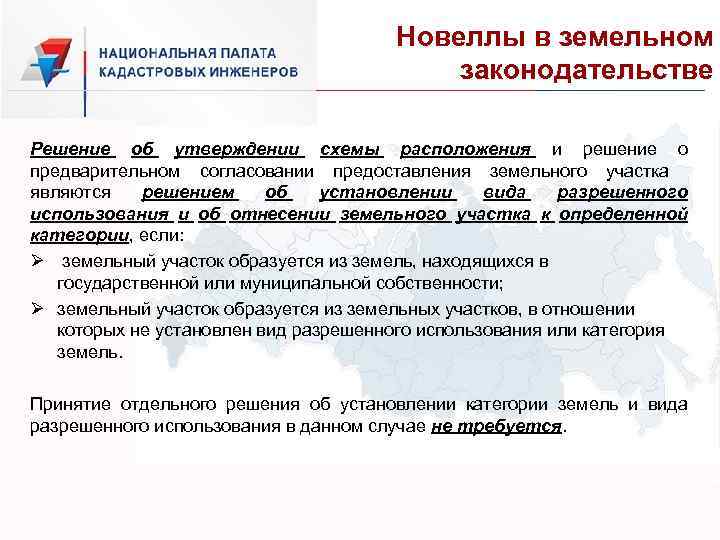 НАЦИОНАЛЬНАЯ ПАЛАТА
КАДАСТРОВЫХ ИНЖЕНЕРОВ

Новеллы в земельном законодательстве

Решение об утверждении схемы расположения и решение о предварительном согласовании предоставления земельного участка являются решением об установлении вида разрешенного использования и об отнесении земельного участка к определенной категории, если:

➢ земельный участок образуется из земель, находящихся в государственной или муниципальной собственности;

➢ земельный участок образуется из земельных участков, в отношении которых не установлен вид разрешенного использования или категория земель.

Принятие отдельного решения об установлении категории земель и вида разрешенного использования в данном случае не требуется.